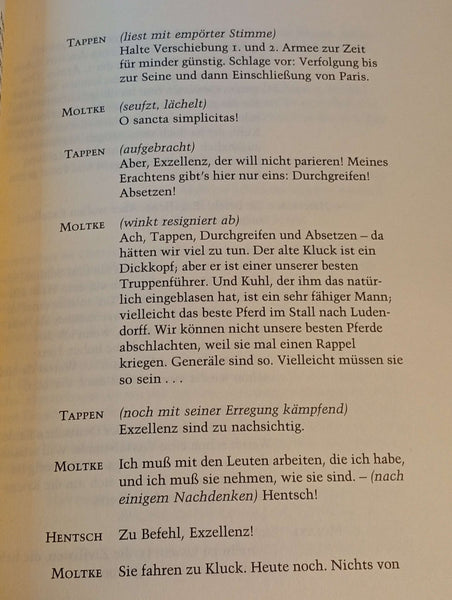 TAPPEN (liest mit empörter Stimme)
Halte Verschiebung 1. und 2. Armee zur Zeit für minder günstig. Schlage vor: Verfolgung bis zur Seine und dann Einschließung von Paris.

MOLTKE (seufzt, lächelt)
O sancta simplicitas!

TAPPEN (aufgebracht)
Aber, Exzellenz, der will nicht parieren! Meines Erachtens gibt's hier nur eins: Durchgreifen! Absetzen!

MOLTKE (winkt resigniert ab)
Ach, Tappen, Durchgreifen und Absetzen – da hätten wir viel zu tun. Der alte Kluck ist ein Dickkopf; aber er ist einer unserer besten Truppenführer. Und Kuhl, der ihm das natürlich eingeblasen hat, ist ein sehr fähiger Mann; vielleicht das beste Pferd im Stall nach Ludendorff. Wir können nicht unsere besten Pferde abschlachten, weil sie mal einen Rappel kriegen. Generäle sind so. Vielleicht müssen sie so sein . . .

TAPPEN (noch mit seiner Erregung kämpfend)
Exzellenz sind zu nachsichtig.

MOLTKE Ich muß mit den Leuten arbeiten, die ich habe, und ich muß sie nehmen, wie sie sind. – (nach einigem Nachdenken) Hentsch!

HENTSCH Zu Befehl, Exzellenz!

MOLTKE Sie fahren zu Kluck. Heute noch. Nichts von